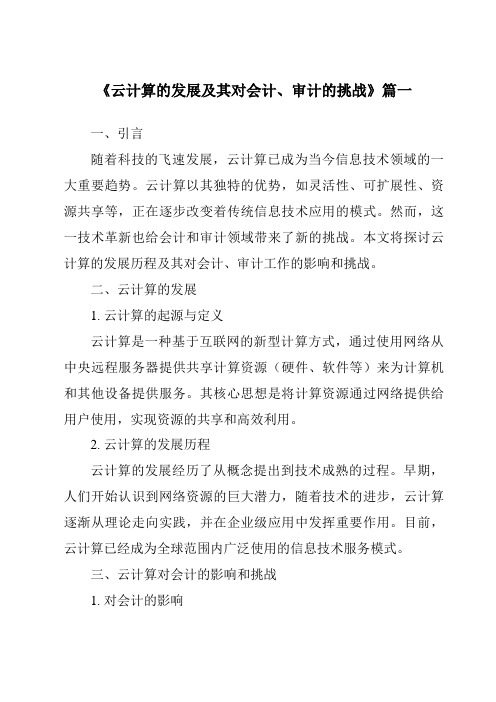 《云计算的发展及其对会计、审计的挑战》篇一

一、引言

随着科技的飞速发展，云计算已成为当今信息技术领域的一大重要趋势。云计算以其独特的优势，如灵活性、可扩展性、资源共享等，正在逐步改变着传统信息技术应用的模式。然而，这一技术革新也给会计和审计领域带来了新的挑战。本文将探讨云计算的发展历程及其对会计、审计工作的影响和挑战。

二、云计算的发展

1. 云计算的起源与定义

云计算是一种基于互联网的新型计算方式，通过使用网络从中央远程服务器提供共享计算资源（硬件、软件等）来为计算机和其他设备提供服务。其核心思想是将计算资源通过网络提供给用户使用，实现资源的共享和高效利用。

2. 云计算的发展历程

云计算的发展经历了从概念提出到技术成熟的过程。早期，人们开始认识到网络资源的巨大潜力，随着技术的进步，云计算逐渐从理论走向实践，并在企业级应用中发挥重要作用。目前，云计算已经成为全球范围内广泛使用的信息技术服务模式。

三、云计算对会计的影响和挑战

1. 对会计的影响